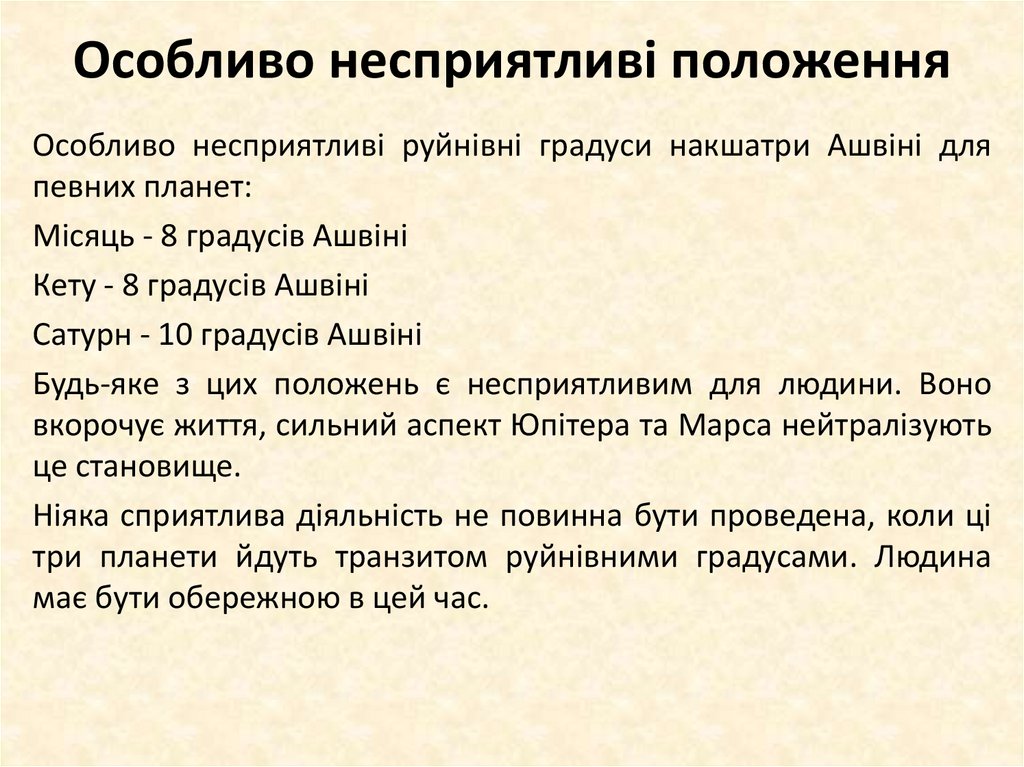 Особливо несприятливі положення

Особливо несприятливі руйнівні градуси накшатри Ашвіні для певних планет:

Місяць - 8 градусів Ашвіні

Кету - 8 градусів Ашвіні

Сатурн - 10 градусів Ашвіні

Будь-яке з цих положень є несприятливим для людини. Воно вкорочує життя, сильний аспект Юпітера та Марса нейтралізують це становище.

Ніяка сприятлива діяльність не повинна бути проведена, коли ці три планети йдуть транзитом руйнівними градусами. Людина має бути обережною в цей час.